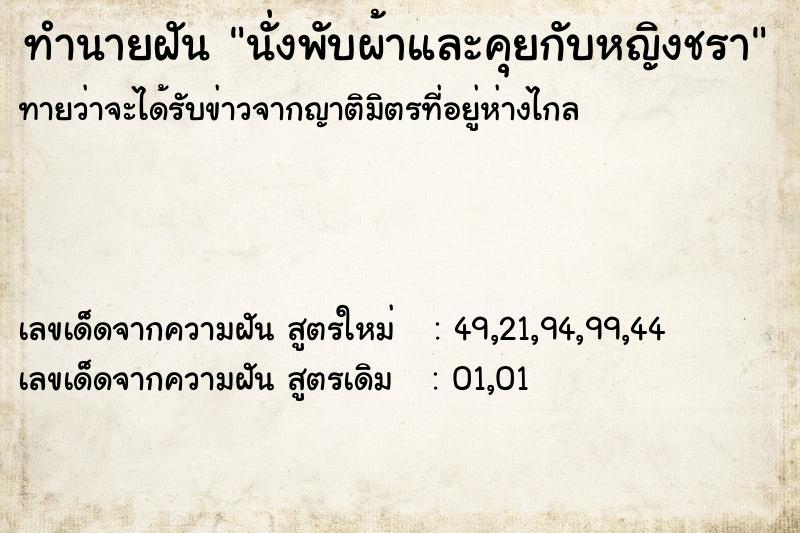 ทำนายฝัน "นั่งพับผ้าและคุยกับหญิงชรา"
ทายว่าจะได้รับข่าวจากญาติมิตรที่อยู่ห่างไกล

เลขเด็ดจากความฝัน สูตรใหม่ : 49,21,94,99,44
เลขเด็ดจากความฝัน สูตรเดิม : 01,01